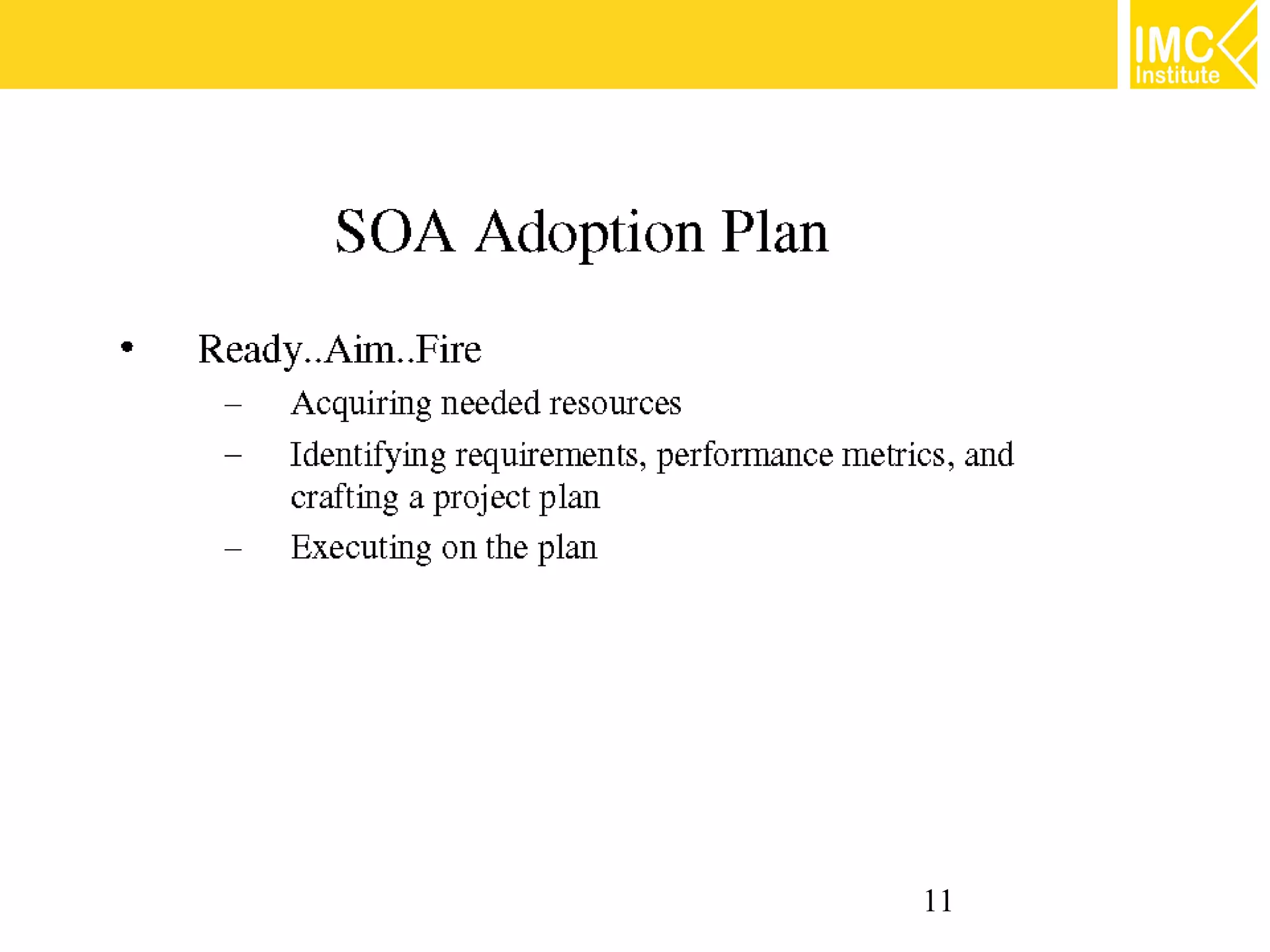 IMC Institute

SOA Adoption Plan

• Ready..Aim..Fire
– Acquiring needed resources
– Identifying requirements, performance metrics, and crafting a project plan
– Executing on the plan

11